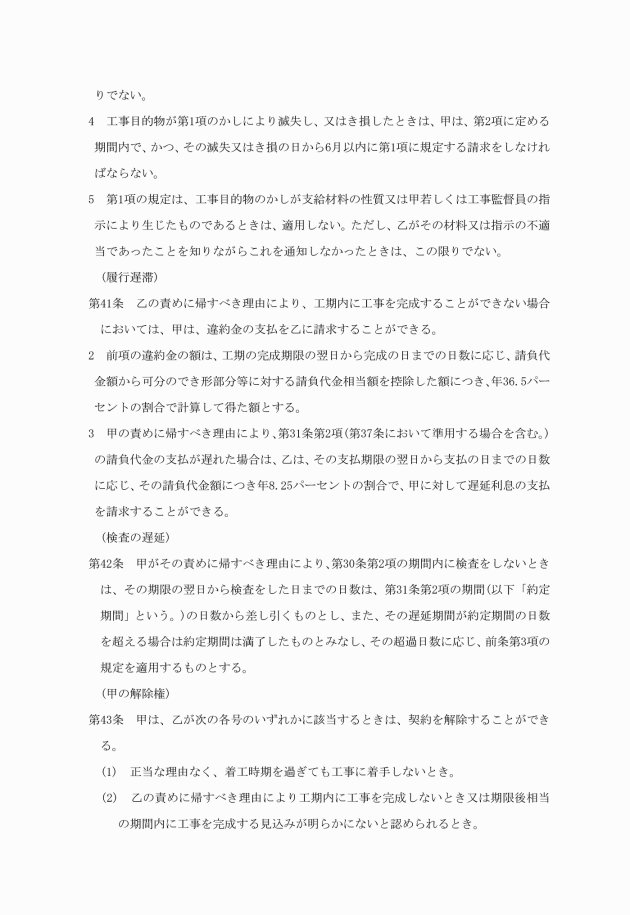 りでない。

4　工事目的物が第1項のかしにより滅失し、又はき損したときは、甲は、第2項に定める期間内で、かつ、その滅失又はき損の日から6月以内に第1項に規定する請求をしなければならない。

5　第1項の規定は、工事目的物のかしが支給材料の性質又は甲若しくは工事監督員の指示により生じたものであるときは、適用しない。ただし、乙がその材料又は指示の不適当であったことを知りながらこれを通知しなかったときは、この限りでない。

（履行遅滞）

第41条　乙の責めに帰すべき理由により、工期内に工事を完成することができない場合においては、甲は、違約金の支払を乙に請求することができる。

2　前項の違約金の額は、工期の完成期限の翌日から完成の日までの日数に応じ、請負代金額から可分のでき形部分等に対する請負代金相当額を控除した額につき、年36.5パーセントの割合で計算して得た額とする。

3　甲の責めに帰すべき理由により、第31条第2項（第37条において準用する場合を含む。）の請負代金の支払が遅れた場合は、乙は、その支払期限の翌日から支払の日までの日数に応じ、その請負代金額につき年8.25パーセントの割合で、甲に対して遅延利息の支払を請求することができる。

（検査の遅延）

第42条　甲がその責めに帰すべき理由により、第30条第2項の期間内に検査をしないときは、その期限の翌日から検査をした日までの日数は、第31条第2項の期間（以下「約定期間」という。）の日数から差し引くものとし、また、その遅延期間が約定期間の日数を超える場合は約定期間は満了したものとみなし、その超過日数に応じ、前条第3項の規定を適用するものとする。

（甲の解除権）

第43条　甲は、乙が次の各号のいずれかに該当するときは、契約を解除することができる。

(1)　正当な理由なく、着工時期を過ぎても工事に着手しないとき。

(2)　乙の責めに帰すべき理由により工期内に工事を完成しないとき又は期限後相当の期間内に工事を完成する見込みが明らかにないと認められるとき。